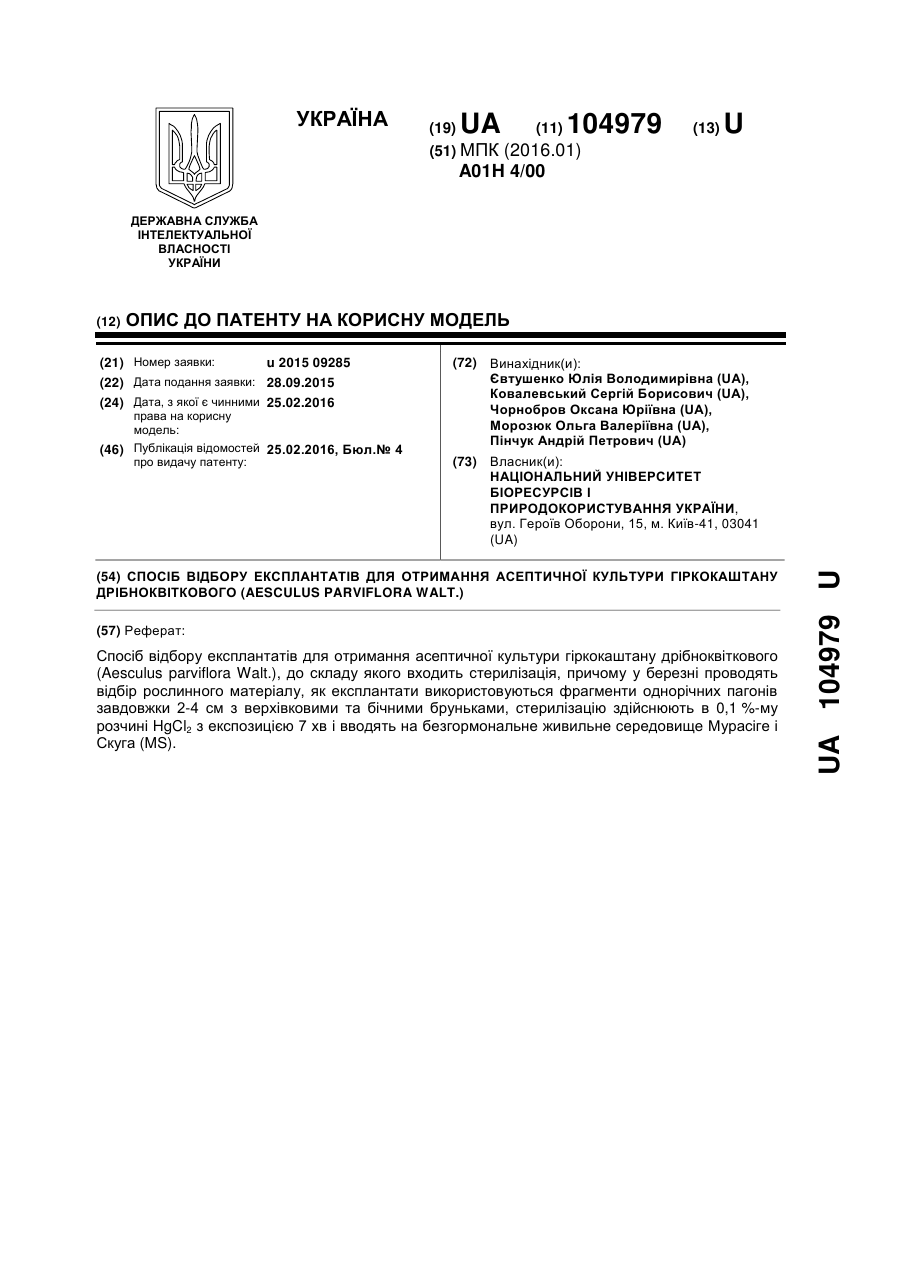 УКРАЇНА

(19) UA (11) 104979 (13) U

(51) МПК (2016.01)
A01H 4/00

ДЕРЖАВНА СЛУЖБА ІНТЕЛЕКТУАЛЬНОЇ ВЛАСНОСТІ УКРАЇНИ

(12) ОПИС ДО ПАТЕНТУ НА КОРИСНУ МОДЕЛЬ

(21) Номер заявки: u 2015 09285
(22) Дата подання заявки: 28.09.2015
(24) Дата, з якої є чинними права на корисну модель: 25.02.2016
(46) Публікація відомостей про видачу патенту: 25.02.2016, Бюл.№ 4

(72) Винахідник(и):
Євтушенко Юлія Володимирівна (UA),
Ковалевський Сергій Борисович (UA),
Чорнобров Оксана Юріївна (UA),
Морозюк Ольга Валеріївна (UA),
Пінчук Андрій Петрович (UA)

(73) Власник(и):
НАЦІОНАЛЬНИЙ УНІВЕРСИТЕТ БІОРЕСУРСІВ І ПРИРОДОКОРИСТУВАННЯ УКРАЇНИ,
вул. Героїв Оборони, 15, м. Київ-41, 03041 (UA)

(54) СПОСІБ ВІДБОРУ ЕКСПЛАНТАТІВ ДЛЯ ОТРИМАННЯ АСЕПТИЧНОЇ КУЛЬТУРИ ГІРКОКАШТАНУ ДРІБНОКВІТКОВОГО (AESCULUS PARVIFLORA WALT.)

(57) Реферат:

Спосіб відбору експлантатів для отримання асептичної культури гіркокаштану дрібноквіткового (Aesculus parviflora Walt.), до складу якого входить стерилізація, причому у березні проводять відбір рослинного матеріалу, як експлантати використовуються фрагменти однорічних пагонів завдовжки 2-4 см з верхівковими та бічними бруньками, стерилізацію здійснюють в 0,1 %-му розчині $HgCl_2$ з експозицією 7 хв і вводять на безгормональне живильне середовище Мурасіге і Скуга (MS).

UA 104979 U